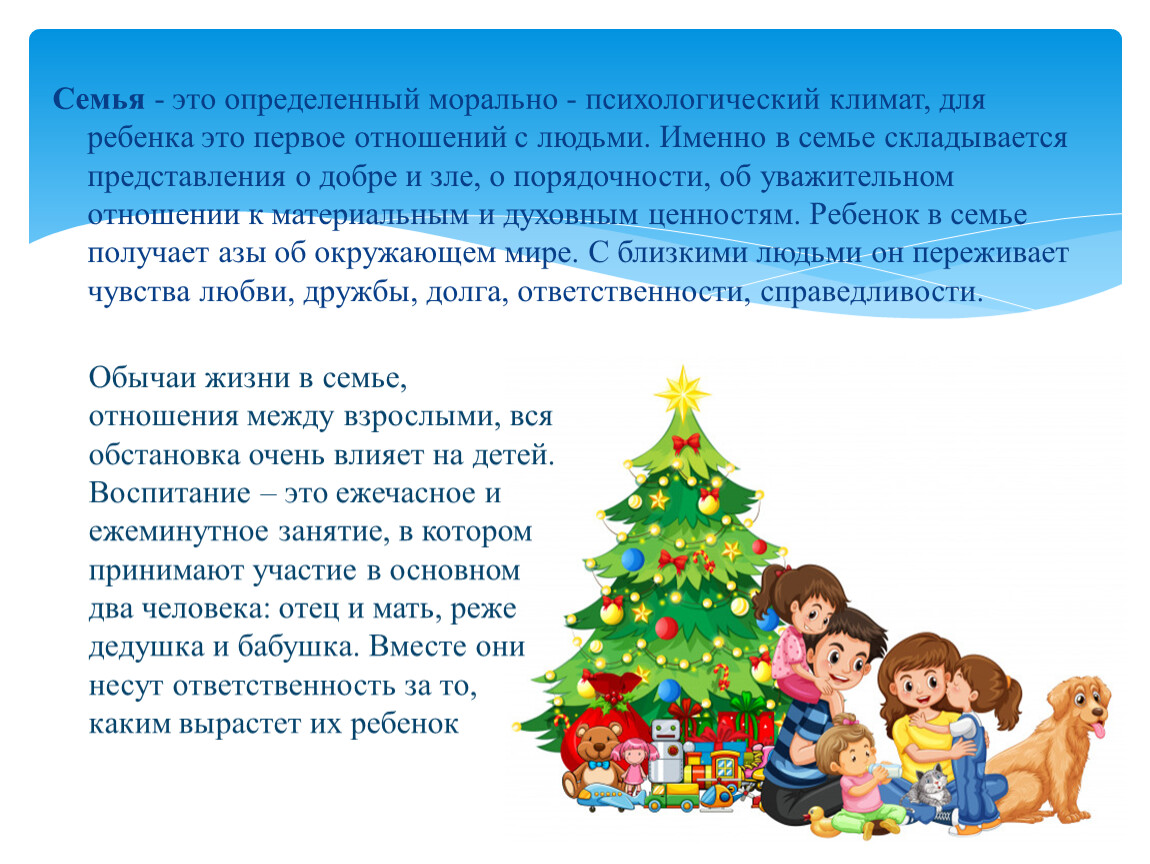 Семья - это определенный морально - психологический климат, для ребенка это первое отношений с людьми. Именно в семье складывается представления о добре и зле, о порядочности, об уважительном отношении к материальным и духовным ценностям. Ребенок в семье получает азы об окружающем мире. С близкими людьми он переживает чувства любви, дружбы, долга, ответственности, справедливости.

Обычаи жизни в семье, отношения между взрослыми, вся обстановка очень влияет на детей. Воспитание – это ежечасное и ежеминутное занятие, в котором принимают участие в основном два человека: отец и мать, реже дедушка и бабушка. Вместе они несут ответственность за то, каким вырастет их ребенок